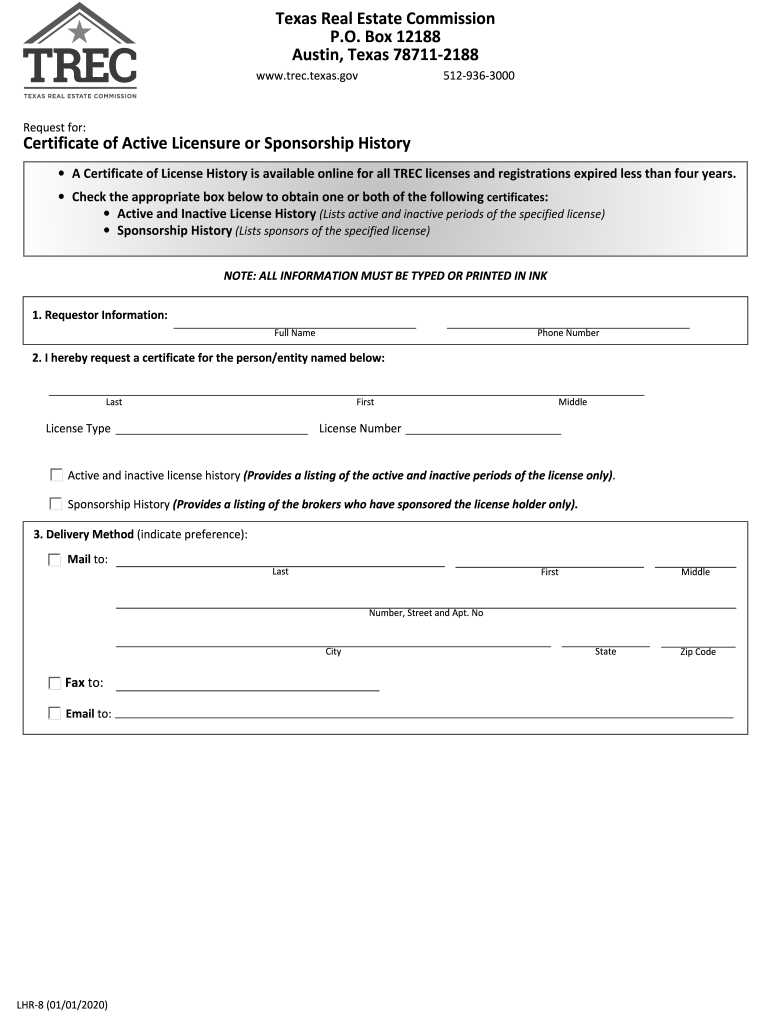 TREC
TEXAS REAL ESTATE COMMISSION

Texas Real Estate Commission
P.O. Box 12188
Austin, Texas 78711-2188

www.trec.texas.gov 512-936-3000

Request for:

Certificate of Active Licensure or Sponsorship History

• A Certificate of License History is available online for all TREC licenses and registrations expired less than four years.

• Check the appropriate box below to obtain one or both of the following certificates:
• Active and Inactive License History (Lists active and inactive periods of the specified license)
• Sponsorship History (Lists sponsors of the specified license)

NOTE: ALL INFORMATION MUST BE TYPED OR PRINTED IN INK

1. Requestor Information:
Full Name
Phone Number

2. I hereby request a certificate for the person/entity named below:

Last
First
Middle

License Type
License Number

Active and inactive license history (Provides a listing of the active and inactive periods of the license only).

Sponsorship History (Provides a listing of the brokers who have sponsored the license holder only).

3. Delivery Method (indicate preference):

Mail to:
Last
First
Middle

Number, Street and Apt. No

City
State
Zip Code

Fax to:

Email to:

LHR-8 (01/01/2020)